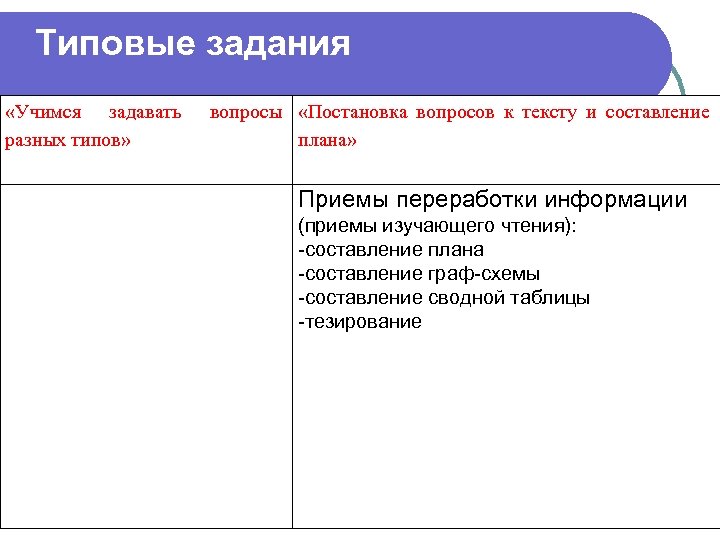 Типовые задания

| «Учимся задавать вопросы разных типов» | «Постановка вопросов к тексту и составление плана» |
|---|---|
| | Приемы переработки информации (приемы изучающего чтения): -составление плана -составление граф-схемы -составление сводной таблицы -тезирование |